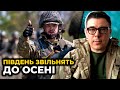 ПІВДЕНЬ ЗВІЛЬНЯТЬ ДО ОСЕНІ